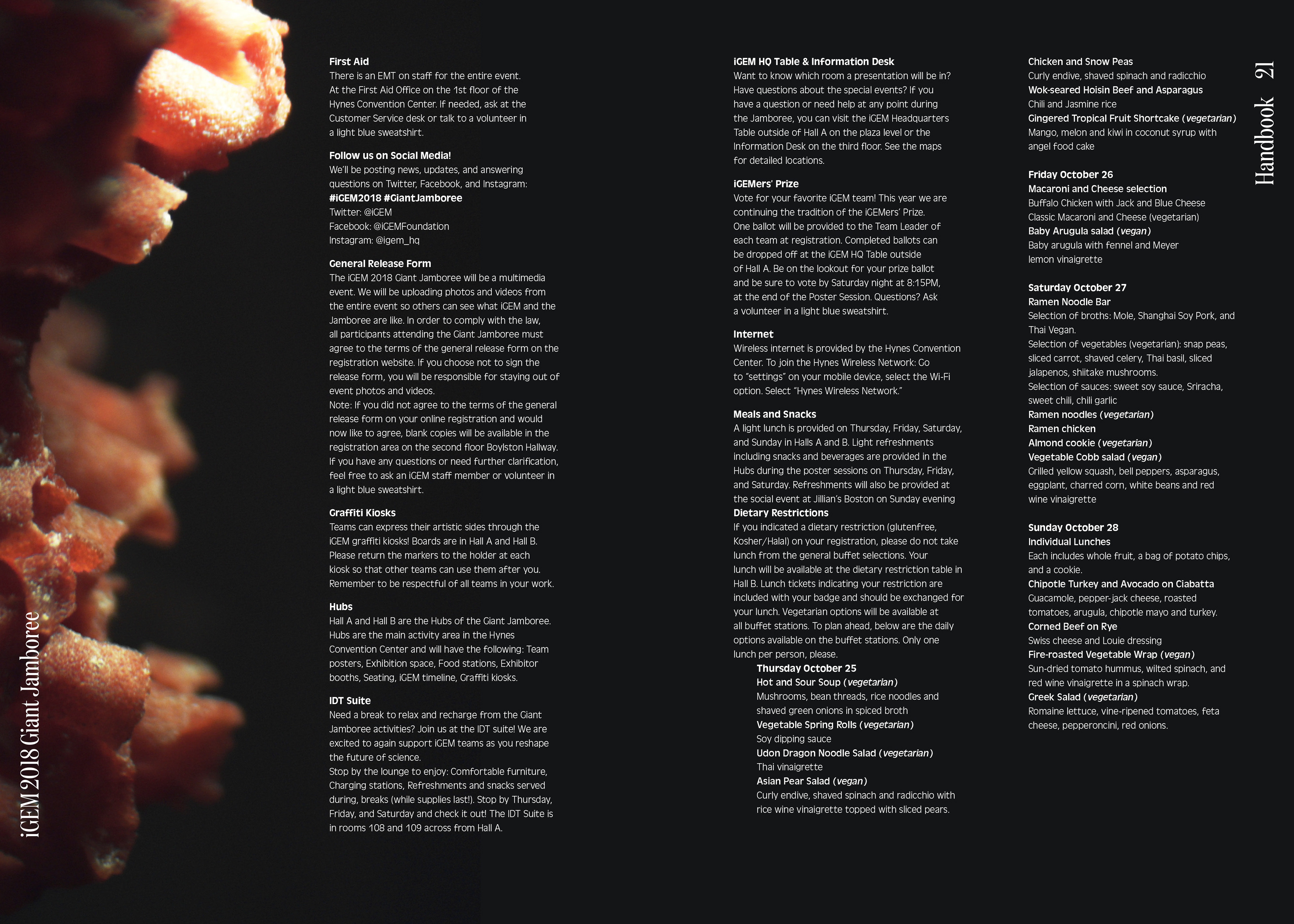 iGEM 2018 Giant Jamboree

First Aid
There is an EMT on staff for the entire event. At the First Aid Office on the 1st floor of the Hynes Convention Center. If needed, ask at the Customer Service desk or talk to a volunteer in a light blue sweatshirt.

Follow us on Social Media!
We'll be posting news, updates, and answering questions on Twitter, Facebook, and Instagram:
#iGEM2018 #GiantJamboree
Twitter: @iGEM
Facebook: @iGEMFoundation
Instagram: @igem_hq

General Release Form
The iGEM 2018 Giant Jamboree will be a multimedia event. We will be uploading photos and videos from the entire event so others can see what iGEM and the Jamboree are like. In order to comply with the law, all participants attending the Giant Jamboree must agree to the terms of the general release form on the registration website. If you choose not to sign the release form, you will be responsible for staying out of event photos and videos.
Note: If you did not agree to the terms of the general release form on your online registration and would now like to agree, blank copies will be available in the registration area on the second floor Boylston Hallway. If you have any questions or need further clarification, feel free to ask an iGEM staff member or volunteer in a light blue sweatshirt.

Graffiti Kiosks
Teams can express their artistic sides through the iGEM graffiti kiosks! Boards are in Hall A and Hall B. Please return the markers to the holder at each kiosk so that other teams can use them after you. Remember to be respectful of all teams in your work.

Hubs
Hall A and Hall B are the Hubs of the Giant Jamboree. Hubs are the main activity area in the Hynes Convention Center and will have the following: Team posters, Exhibition space, Food stations, Exhibitor booths, Seating, iGEM timeline, Graffiti kiosks.

IDT Suite
Need a break to relax and recharge from the Giant Jamboree activities? Join us at the IDT suite! We are excited to again support iGEM teams as you reshape the future of science.
Stop by the lounge to enjoy: Comfortable furniture, Charging stations, Refreshments and snacks served during, breaks (while supplies last!). Stop by Thursday, Friday, and Saturday and check it out! The IDT Suite is in rooms 108 and 109 across from Hall A.

iGEM HQ Table & Information Desk
Want to know which room a presentation will be in? Have questions about the special events? If you have a question or need help at any point during the Jamboree, you can visit the iGEM Headquarters Table outside of Hall A on the plaza level or the Information Desk on the third floor. See the maps for detailed locations.

iGEMers' Prize
Vote for your favorite iGEM team! This year we are continuing the tradition of the iGEMers' Prize. One ballot will be provided to the Team Leader of each team at registration. Completed ballots can be dropped off at the iGEM HQ Table outside of Hall A. Be on the lookout for your prize ballot and be sure to vote by Saturday night at 8:15PM, at the end of the Poster Session. Questions? Ask a volunteer in a light blue sweatshirt.

Internet
Wireless internet is provided by the Hynes Convention Center. To join the Hynes Wireless Network: Go to "settings" on your mobile device, select the Wi-Fi option. Select "Hynes Wireless Network."

Meals and Snacks
A light lunch is provided on Thursday, Friday, Saturday, and Sunday in Halls A and B. Light refreshments including snacks and beverages are provided in the Hubs during the poster sessions on Thursday, Friday, and Saturday. Refreshments will also be provided at the social event at Jillian's Boston on Sunday evening
Dietary Restrictions
If you indicated a dietary restriction (glutenfree, Kosher/Halal) on your registration, please do not take lunch from the general buffet selections. Your lunch will be available at the dietary restriction table in Hall B. Lunch tickets indicating your restriction are included with your badge and should be exchanged for your lunch. Vegetarian options will be available at all buffet stations. To plan ahead, below are the daily options available on the buffet stations. Only one lunch per person, please.
Thursday October 25
Hot and Sour Soup (vegetarian)
Mushrooms, bean threads, rice noodles and shaved green onions in spiced broth
Vegetable Spring Rolls (vegetarian)
Soy dipping sauce
Udon Dragon Noodle Salad (vegetarian)
Thai vinaigrette
Asian Pear Salad (vegan)
Curly endive, shaved spinach and radicchio with rice wine vinaigrette topped with sliced pears.

Chicken and Snow Peas
Curly endive, shaved spinach and radicchio
Wok-seared Hoisin Beef and Asparagus
Chili and Jasmine rice
Gingered Tropical Fruit Shortcake (vegetarian)
Mango, melon and kiwi in coconut syrup with angel food cake

Friday October 26
Macaroni and Cheese selection
Buffalo Chicken with Jack and Blue Cheese
Classic Macaroni and Cheese (vegetarian)
Baby Arugula salad (vegan)
Baby arugula with fennel and Meyer lemon vinaigrette

Saturday October 27
Ramen Noodle Bar
Selection of broths: Mole, Shanghai Soy Pork, and Thai Vegan.
Selection of vegetables (vegetarian): snap peas, sliced carrot, shaved celery, Thai basil, sliced jalapenos, shiitake mushrooms.
Selection of sauces: sweet soy sauce, Sriracha, sweet chili, chili garlic
Ramen noodles (vegetarian)
Ramen chicken
Almond cookie (vegetarian)
Vegetable Cobb salad (vegan)
Grilled yellow squash, bell peppers, asparagus, eggplant, charred corn, white beans and red wine vinaigrette

Sunday October 28
Individual Lunches
Each includes whole fruit, a bag of potato chips, and a cookie.
Chipotle Turkey and Avocado on Ciabatta
Guacamole, pepper-jack cheese, roasted tomatoes, arugula, chipotle mayo and turkey.
Corned Beef on Rye
Swiss cheese and Louie dressing
Fire-roasted Vegetable Wrap (vegan)
Sun-dried tomato hummus, wilted spinach, and red wine vinaigrette in a spinach wrap.
Greek Salad (vegetarian)
Romaine lettuce, vine-ripened tomatoes, feta cheese, pepperoncini, red onions.

Handbook 21